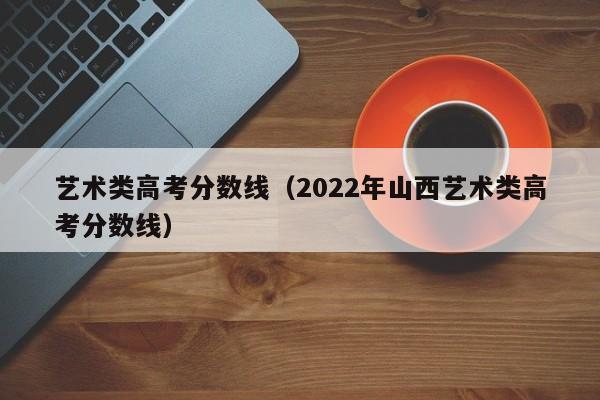 艺术类高考分数线（2022年山西艺术类高考分数线）